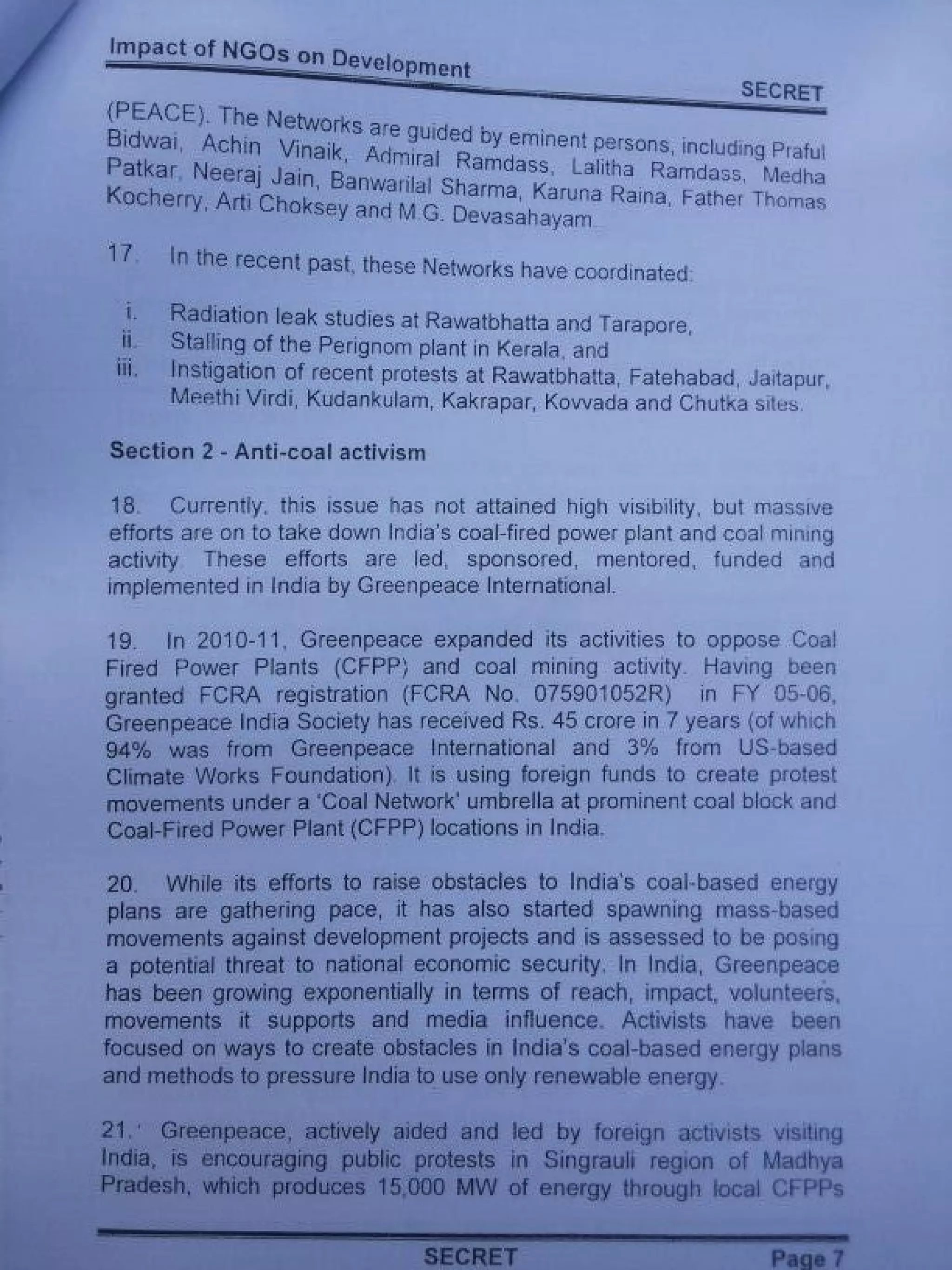 Impact of NGOs on Development

SECRET

(PEACE). The Networks are guided by eminent persons, including Praful Bidwai, Achin Vinaik, Admiral Ramdass, Lalitha Ramdass, Medha Patkar, Neeraj Jain, Banwarilal Sharma, Karuna Raina, Father Thomas Kocherry, Arti Choksey and M.G. Devasahayam.

17. In the recent past, these Networks have coordinated:

i. Radiation leak studies at Rawatbhatta and Tarapore,
ii. Stalling of the Perignom plant in Kerala, and
iii. Instigation of recent protests at Rawatbhatta, Fatehabad, Jaitapur, Meethi Virdi, Kudankulam, Kakrapar, Kovvada and Chutka sites.

Section 2 - Anti-coal activism

18. Currently, this issue has not attained high visibility, but massive efforts are on to take down India's coal-fired power plant and coal mining activity. These efforts are led, sponsored, mentored, funded and implemented in India by Greenpeace International.

19. In 2010-11, Greenpeace expanded its activities to oppose Coal Fired Power Plants (CFPP) and coal mining activity. Having been granted FCRA registration (FCRA No. 075901052R) in FY 05-06, Greenpeace India Society has received Rs. 45 crore in 7 years (of which 94% was from Greenpeace International and 3% from US-based Climate Works Foundation). It is using foreign funds to create protest movements under a 'Coal Network' umbrella at prominent coal block and Coal-Fired Power Plant (CFPP) locations in India.

20. While its efforts to raise obstacles to India's coal-based energy plans are gathering pace, it has also started spawning mass-based movements against development projects and is assessed to be posing a potential threat to national economic security. In India, Greenpeace has been growing exponentially in terms of reach, impact, volunteers, movements it supports and media influence. Activists have been focused on ways to create obstacles in India's coal-based energy plans and methods to pressure India to use only renewable energy.

21. Greenpeace, actively aided and led by foreign activists visiting India, is encouraging public protests in Singrauli region of Madhya Pradesh, which produces 15,000 MW of energy through local CFPPs

SECRET

Page 7